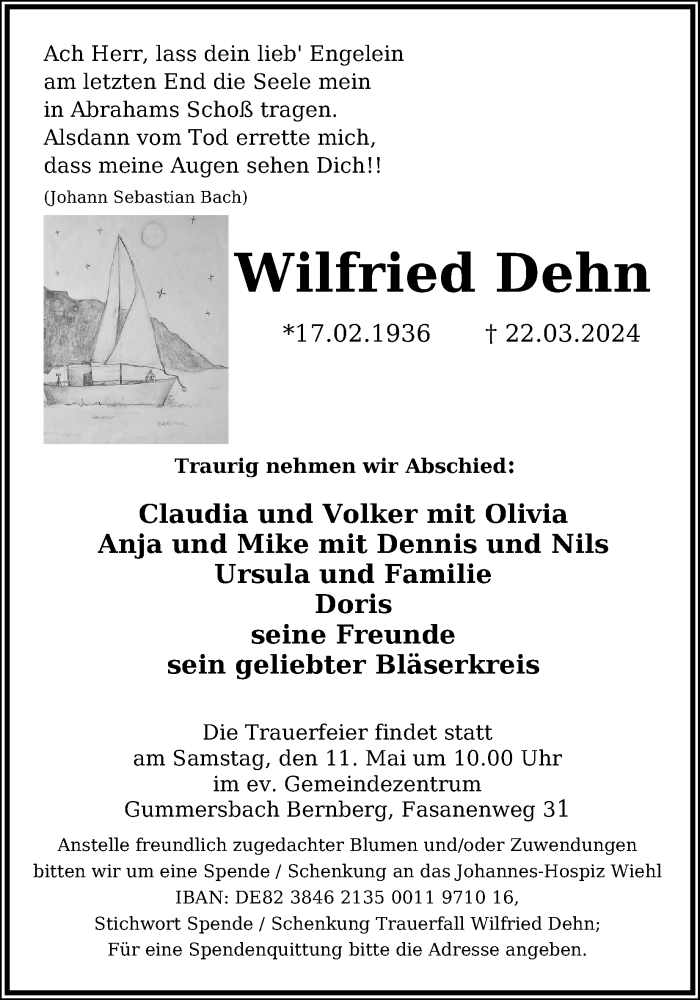 Ach Herr, lass dein lieb' Engelein
am letzten End die Seele mein
in Abrahams Schoß tragen.
Alsdann vom Tod errette mich,
dass meine Augen sehen Dich!!
(Johann Sebastian Bach)

Wilfried Dehn

*17.02.1936 † 22.03.2024

Traurig nehmen wir Abschied:

Claudia und Volker mit Olivia
Anja und Mike mit Dennis und Nils
Ursula und Familie
Doris
seine Freunde
sein geliebter Bläserkreis

Die Trauerfeier findet statt
am Samstag, den 11. Mai um 10.00 Uhr
im ev. Gemeindezentrum
Gummersbach Bernberg, Fasanenweg 31

Anstelle freundlich zugedachter Blumen und/oder Zuwendungen
bitten wir um eine Spende / Schenkung an das Johannes-Hospiz Wiehl
IBAN: DE82 3846 2135 0011 9710 16,
Stichwort Spende / Schenkung Trauerfall Wilfried Dehn;
Für eine Spendenquittung bitte die Adresse angeben.